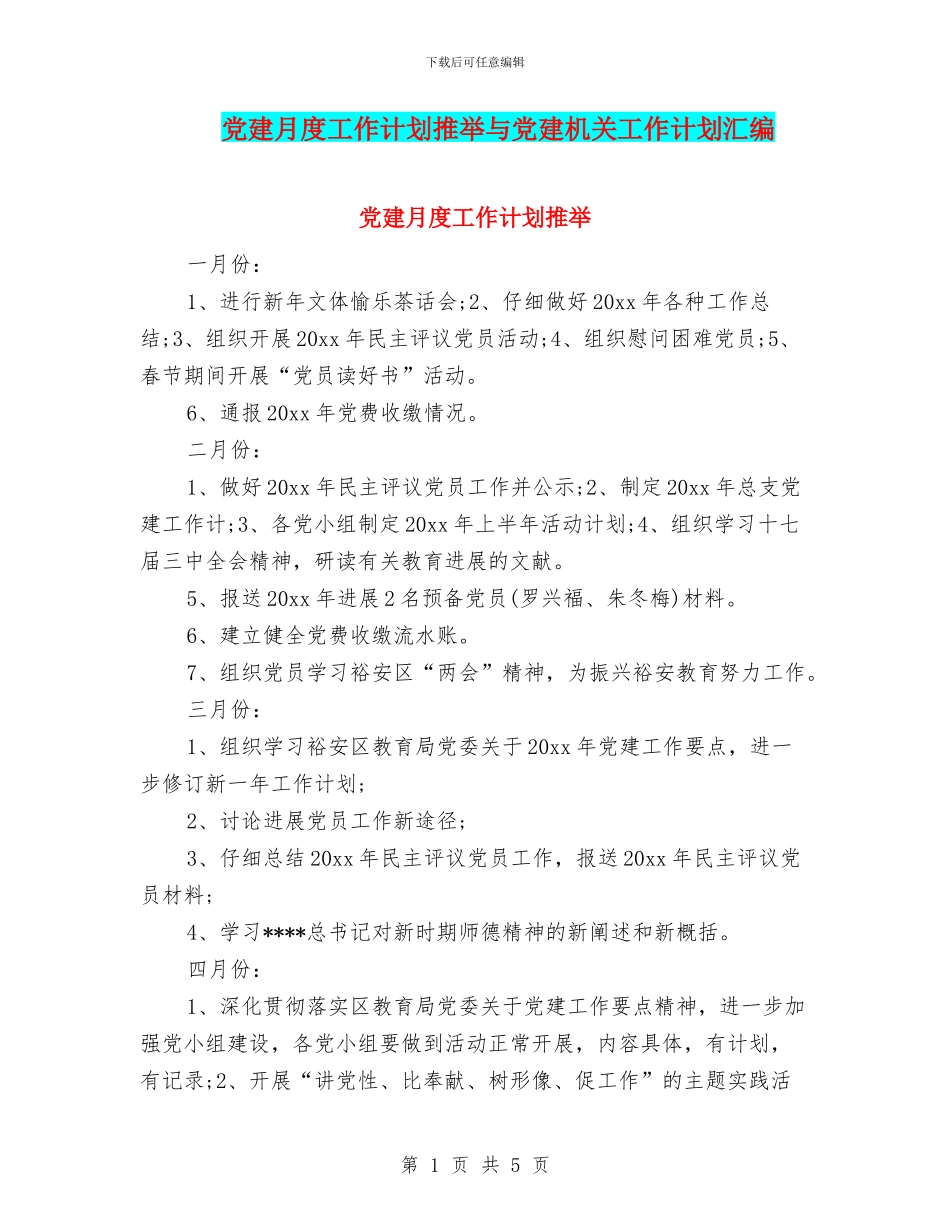 下载后可任意编辑

党建月度工作计划推举与党建机关工作计划汇编

党建月度工作计划推举

一月份：

1、进行新年文体愉乐茶话会;2、仔细做好20xx年各种工作总结;3、组织开展20xx年民主评议党员活动;4、组织慰问困难党员;5、春节期间开展“党员读好书”活动。

6、通报20xx年党费收缴情况。

二月份：

1、做好20xx年民主评议党员工作并公示;2、制定20xx年总支党建工作计;3、各党小组制定20xx年上半年活动计划;4、组织学习十七届三中全会精神，研读有关教育进展的文献。

5、报送20xx年进展2名预备党员(罗兴福、朱冬梅)材料。

6、建立健全党费收缴流水账。

7、组织党员学习裕安区“两会”精神，为振兴裕安教育努力工作。

三月份：

1、组织学习裕安区教育局党委关于20xx年党建工作要点，进一步修订新一年工作计划;

2、讨论进展党员工作新途径;

3、仔细总结20xx年民主评议党员工作，报送20xx年民主评议党员材料;

4、学习****总书记对新时期师德精神的新阐述和新概括。

四月份：

1、深化贯彻落实区教育局党委关于党建工作要点精神，进一步加强党小组建设，各党小组要做到活动正常开展，内容具体，有计划，有记录;2、开展“讲党性、比奉献、树形像、促工作”的主题实践活

第 1 页 共 5 页